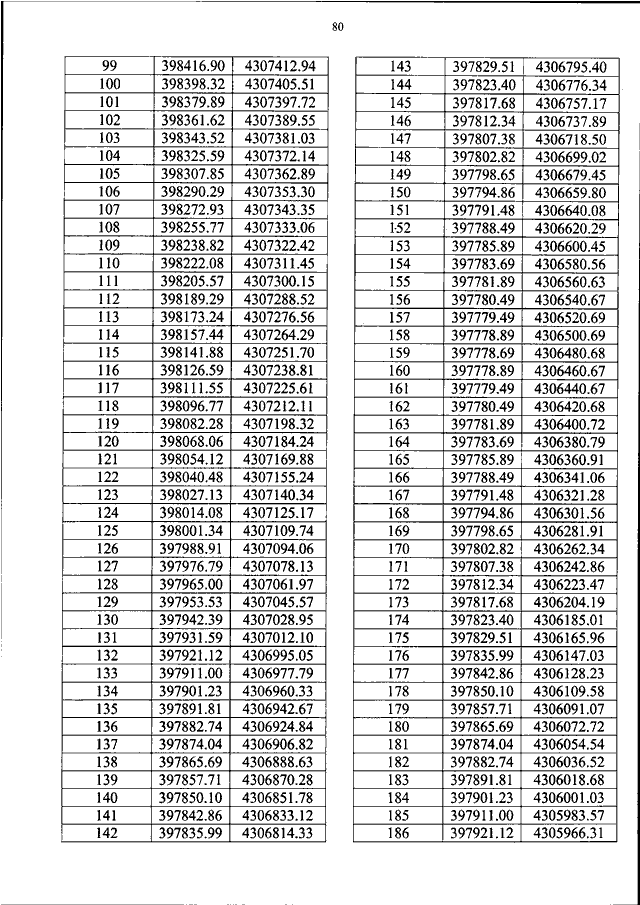 80

| 99 | 398416.90 | 4307412.94 |
|---|---|---|
| 100 | 398398.32 | 4307405.51 |
| 101 | 398379.89 | 4307397.72 |
| 102 | 398361.62 | 4307389.55 |
| 103 | 398343.52 | 4307381.03 |
| 104 | 398325.59 | 4307372.14 |
| 105 | 398307.85 | 4307362.89 |
| 106 | 398290.29 | 4307353.30 |
| 107 | 398272.93 | 4307343.35 |
| 108 | 398255.77 | 4307333.06 |
| 109 | 398238.82 | 4307322.42 |
| 110 | 398222.08 | 4307311.45 |
| 111 | 398205.57 | 4307300.15 |
| 112 | 398189.29 | 4307288.52 |
| 113 | 398173.24 | 4307276.56 |
| 114 | 398157.44 | 4307264.29 |
| 115 | 398141.88 | 4307251.70 |
| 116 | 398126.59 | 4307238.81 |
| 117 | 398111.55 | 4307225.61 |
| 118 | 398096.77 | 4307212.11 |
| 119 | 398082.28 | 4307198.32 |
| 120 | 398068.06 | 4307184.24 |
| 121 | 398054.12 | 4307169.88 |
| 122 | 398040.48 | 4307155.24 |
| 123 | 398027.13 | 4307140.34 |
| 124 | 398014.08 | 4307125.17 |
| 125 | 398001.34 | 4307109.74 |
| 126 | 397988.91 | 4307094.06 |
| 127 | 397976.79 | 4307078.13 |
| 128 | 397965.00 | 4307061.97 |
| 129 | 397953.53 | 4307045.57 |
| 130 | 397942.39 | 4307028.95 |
| 131 | 397931.59 | 4307012.10 |
| 132 | 397921.12 | 4306995.05 |
| 133 | 397911.00 | 4306977.79 |
| 134 | 397901.23 | 4306960.33 |
| 135 | 397891.81 | 4306942.67 |
| 136 | 397882.74 | 4306924.84 |
| 137 | 397874.04 | 4306906.82 |
| 138 | 397865.69 | 4306888.63 |
| 139 | 397857.71 | 4306870.28 |
| 140 | 397850.10 | 4306851.78 |
| 141 | 397842.86 | 4306833.12 |
| 142 | 397835.99 | 4306814.33 |

| 143 | 397829.51 | 4306795.40 |
|---|---|---|
| 144 | 397823.40 | 4306776.34 |
| 145 | 397817.68 | 4306757.17 |
| 146 | 397812.34 | 4306737.89 |
| 147 | 397807.38 | 4306718.50 |
| 148 | 397802.82 | 4306699.02 |
| 149 | 397798.65 | 4306679.45 |
| 150 | 397794.86 | 4306659.80 |
| 151 | 397791.48 | 4306640.08 |
| 152 | 397788.49 | 4306620.29 |
| 153 | 397785.89 | 4306600.45 |
| 154 | 397783.69 | 4306580.56 |
| 155 | 397781.89 | 4306560.63 |
| 156 | 397780.49 | 4306540.67 |
| 157 | 397779.49 | 4306520.69 |
| 158 | 397778.89 | 4306500.69 |
| 159 | 397778.69 | 4306480.68 |
| 160 | 397778.89 | 4306460.67 |
| 161 | 397779.49 | 4306440.67 |
| 162 | 397780.49 | 4306420.68 |
| 163 | 397781.89 | 4306400.72 |
| 164 | 397783.69 | 4306380.79 |
| 165 | 397785.89 | 4306360.91 |
| 166 | 397788.49 | 4306341.06 |
| 167 | 397791.48 | 4306321.28 |
| 168 | 397794.86 | 4306301.56 |
| 169 | 397798.65 | 4306281.91 |
| 170 | 397802.82 | 4306262.34 |
| 171 | 397807.38 | 4306242.86 |
| 172 | 397812.34 | 4306223.47 |
| 173 | 397817.68 | 4306204.19 |
| 174 | 397823.40 | 4306185.01 |
| 175 | 397829.51 | 4306165.96 |
| 176 | 397835.99 | 4306147.03 |
| 177 | 397842.86 | 4306128.23 |
| 178 | 397850.10 | 4306109.58 |
| 179 | 397857.71 | 4306091.07 |
| 180 | 397865.69 | 4306072.72 |
| 181 | 397874.04 | 4306054.54 |
| 182 | 397882.74 | 4306036.52 |
| 183 | 397891.81 | 4306018.68 |
| 184 | 397901.23 | 4306001.03 |
| 185 | 397911.00 | 4305983.57 |
| 186 | 397921.12 | 4305966.31 |